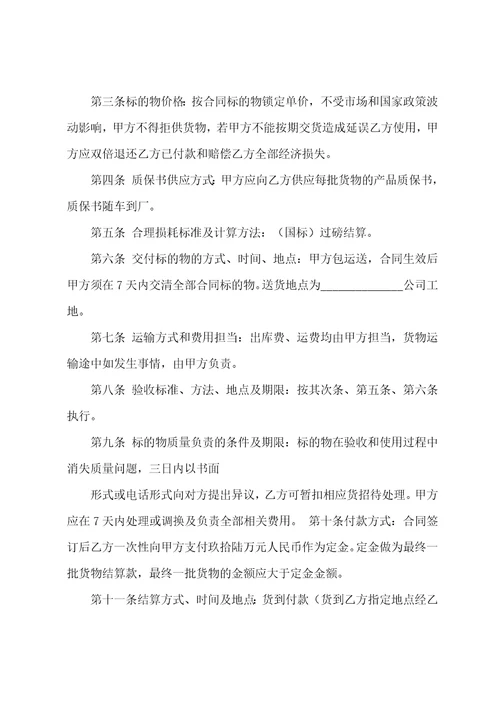 第三条标的物价格：按合同标的物锁定单价，不受市场和国家政策波动影响，甲方不得拒供货物，若甲方不能按期交货造成延误乙方使用，甲方应双倍退还乙方已付款和赔偿乙方全部经济损失。

第四条 质保书供应方式：甲方应向乙方供应每批货物的产品质保书，质保书随车到厂。

第五条 合理损耗标准及计算方法：（国标）过磅结算。

第六条 交付标的物的方式、时间、地点：甲方包运送，合同生效后甲方须在 7 天内交清全部合同标的物。送货地点为______________公司工地。

第七条 运输方式和费用担当：出库费、运费均由甲方担当，货物运输途中如发生事情，由甲方负责。

第八条 验收标准、方法、地点及期限：按其次条、第五条、第六条执行。

第九条 标的物质量负责的条件及期限：标的物在验收和使用过程中消失质量问题，三日内以书面

形式或电话形式向对方提出异议，乙方可暂扣相应货招待处理。甲方应在 7 天内处理或调换及负责全部相关费用。 第十条付款方式：合同签订后乙方一次性向甲方支付玖拾陆万元人民币作为定金。定金做为最终一批货物结算款，最终一批货物的金额应大于定金金额。

第十一条结算方式、时间及地点：货到付款（货到乙方指定地点经乙